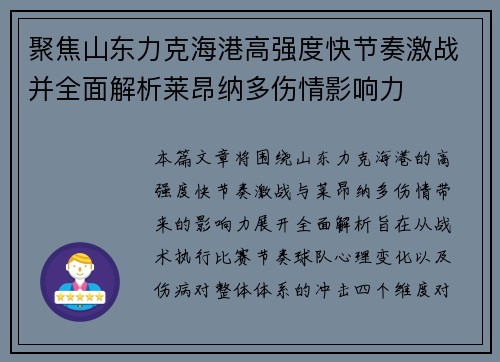 聚焦山东力克海港高强度快节奏激战并全面解析莱昂纳多伤情影响力

本篇文章将围绕山东力克海港的高强度快节奏激战与莱昂纳多伤情带来的影响力展开全面解析旨在从战术执行比赛节奏球队心理变化以及伤病对整体体系的冲击四个维度对